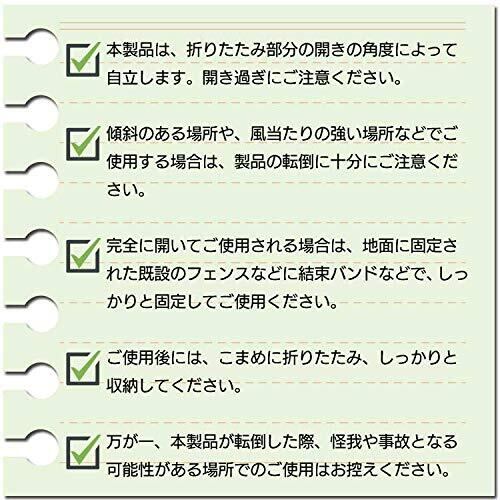 ☑ 本製品は、折りたたみ部分の開きの角度によって自立します。開き過ぎにご注意ください。

☑ 傾斜のある場所や、風当たりの強い場所などでご使用する場合は、製品の転倒に十分にご注意ください。

☑ 完全に開いてご使用される場合は、地面に固定された既設のフェンスなどに結束バンドなどで、しっかりと固定してご使用ください。

☑ ご使用後には、こまめに折りたたみ、しっかりと収納してください。

☑ 万が一、本製品が転倒した際、怪我や事故となる可能性がある場所でのご使用はお控えください。